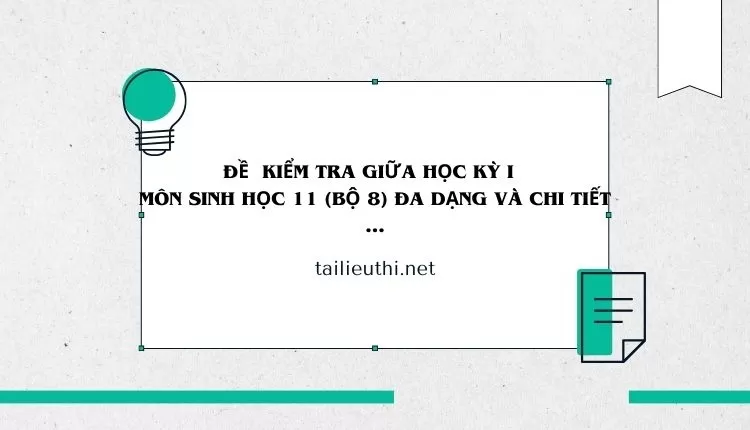 ĐỀ  KIỂM TRA GIỮA HỌC KỲ I
MÔN SINH HỌC 11 (BỘ 8) ĐA DẠNG VÀ CHI TIẾT
...

tailieuthi.net